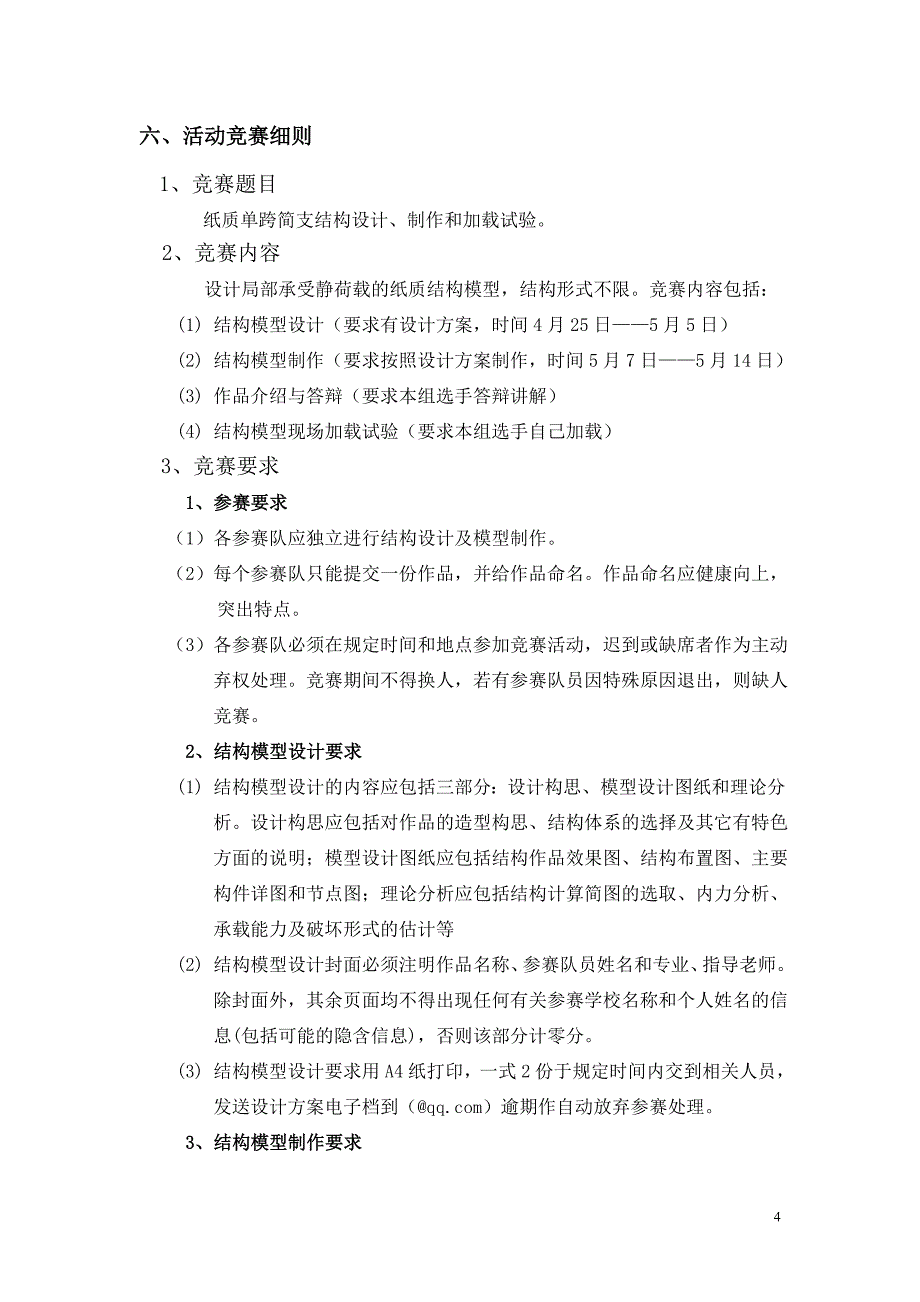 六、活动竞赛细则

1、竞赛题目

纸质单跨简支结构设计、制作和加载试验。

2、竞赛内容

设计局部承受静荷载的纸质结构模型，结构形式不限。竞赛内容包括：

(1) 结构模型设计（要求有设计方案，时间 4 月 25 日——5 月 5 日）

(2) 结构模型制作（要求按照设计方案制作，时间 5 月 7 日——5 月 14 日）

(3) 作品介绍与答辩（要求本组选手答辩讲解）

(4) 结构模型现场加载试验（要求本组选手自己加载）

3、竞赛要求

1、参赛要求

（1）各参赛队应独立进行结构设计及模型制作。

（2）每个参赛队只能提交一份作品，并给作品命名。作品命名应健康向上，突出特点。

（3）各参赛队必须在规定时间和地点参加竞赛活动，迟到或缺席者作为主动弃权处理。竞赛期间不得换人，若有参赛队员因特殊原因退出，则缺人竞赛。

2、结构模型设计要求

(1) 结构模型设计的内容应包括三部分：设计构思、模型设计图纸和理论分析。设计构思应包括对作品的造型构思、结构体系的选择及其它有特色方面的说明；模型设计图纸应包括结构作品效果图、结构布置图、主要构件详图和节点图；理论分析应包括结构计算简图的选取、内力分析、承载能力及破坏形式的估计等

(2) 结构模型设计封面必须注明作品名称、参赛队员姓名和专业、指导老师。除封面外，其余页面均不得出现任何有关参赛学校名称和个人姓名的信息(包括可能的隐含信息)，否则该部分计零分。

(3) 结构模型设计要求用 A4 纸打印，一式 2 份于规定时间内交到相关人员，发送设计方案电子档到（@qq.com）逾期作自动放弃参赛处理。

3、结构模型制作要求

4